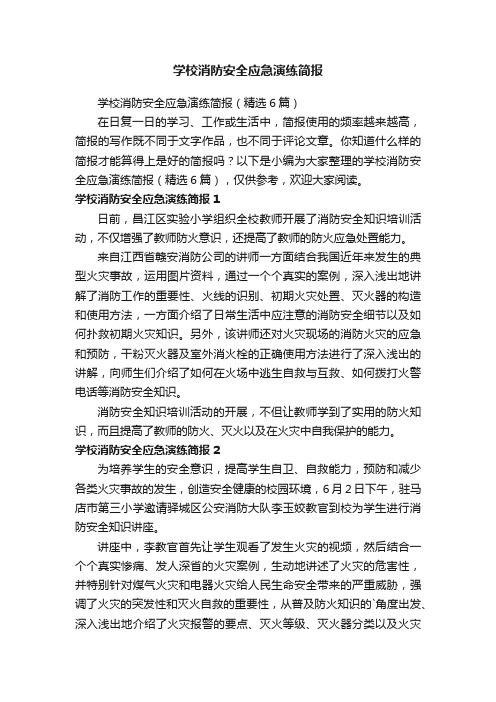 学校消防安全应急演练简报

学校消防安全应急演练简报（精选6篇）

在日复一日的学习、工作或生活中，简报使用的频率越来越高，简报的写作既不同于文字作品，也不同于评论文章。你知道什么样的简报才能算得上是好的简报吗？以下是小编为大家整理的学校消防安全应急演练简报（精选6篇），仅供参考，欢迎大家阅读。

学校消防安全应急演练简报1

日前，昌江区实验小学组织全校教师开展了消防安全知识培训活动，不仅增强了教师防火意识，还提高了教师的防火应急处置能力。

来自江西省赣安消防公司的讲师一方面结合我国近年来发生的典型火灾事故，运用图片资料，通过一个个真实的案例，深入浅出地讲解了消防工作的重要性、火线的识别、初期火灾处置、灭火器的构造和使用方法，一方面介绍了日常生活中应注意的消防安全细节以及如何扑救初期火灾知识。另外，该讲师还对火灾现场的消防火灾的应急和预防，干粉灭火器及室外消火栓的正确使用方法进行了深入浅出的讲解，向师生们介绍了如何在火场中逃生自救与互救、如何拨打火警电话等消防安全知识。

消防安全知识培训活动的开展，不但让教师学到了实用的防火知识，而且提高了教师的防火、灭火以及在火灾中自我保护的能力。

学校消防安全应急演练简报2

为培养学生的安全意识，提高学生自卫、自救能力，预防和减少各类火灾事故的发生，创造安全健康的校园环境，6月2日下午，驻马店市第三小学邀请驿城区公安消防大队李玉姣教官到校为学生进行消防安全知识讲座。

讲座中，李教官首先让学生观看了发生火灾的视频，然后结合一个个真实惨痛、发人深省的火灾案例，生动地讲述了火灾的危害性，并特别针对煤气火灾和电器火灾给人民生命安全带来的严重威胁，强调了火灾的突发性和灭火自救的重要性，从普及防火知识的`角度出发、深入浅出地介绍了火灾报警的要点、灭火等级、灭火器分类以及火灾